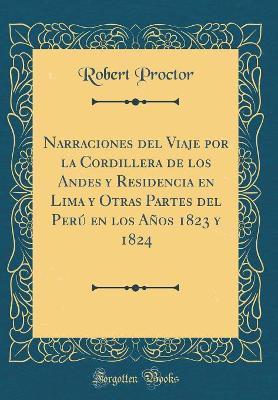 Robert Proctor

Narraciones del Viaje por la Cordillera de los Andes y Residencia en Lima y Otras Partes del Perú en los Años 1823 y 1824

Forgotten Books